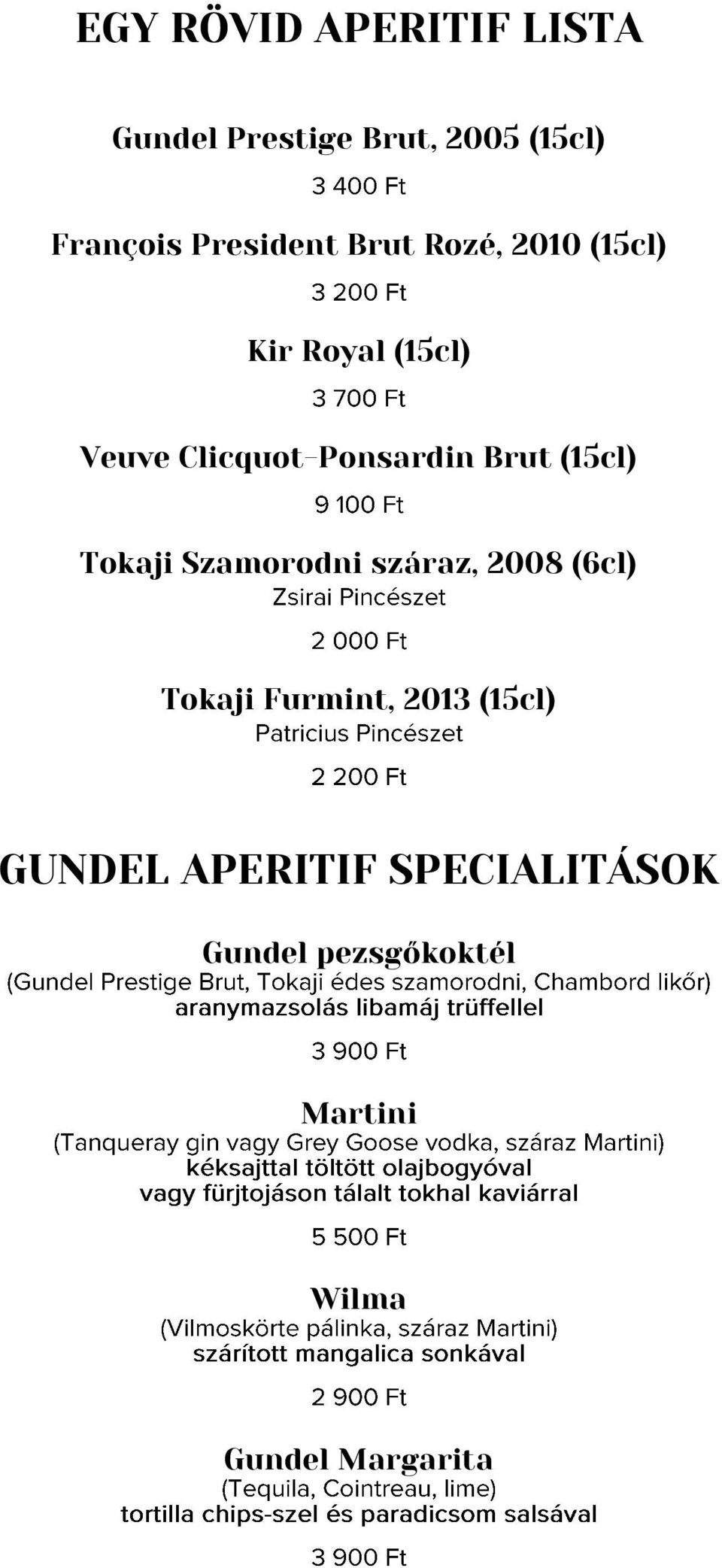 EGY RÖVID APERITIF LISTA

Gundel Prestige Brut, 2005 (15cl)
3 400 Ft

François President Brut Rozé, 2010 (15cl)
3 200 Ft

Kir Royal (15cl)
3 700 Ft

Veuve Clicquot-Ponsardin Brut (15cl)
9 100 Ft

Tokaji Szamorodni száraz, 2008 (6cl)
Zsirai Pincészet
2 000 Ft

Tokaji Furmint, 2013 (15cl)
Patricius Pincészet
2 200 Ft

GUNDEL APERITIF SPECIALITÁSOK

Gundel pezsgőkoktél
(Gundel Prestige Brut, Tokaji édes szamorodni, Chambord likőr)
aranymazsolás libamáj trüffellel
3 900 Ft

Martini
(Tanqueray gin vagy Grey Goose vodka, száraz Martini)
kéksajttal töltött olajbogyóval
vagy fürjtojáson tálalt tokhal kaviárral
5 500 Ft

Wilma
(Vilmoskörte pálinka, száraz Martini)
szárított mangalica sonkával
2 900 Ft

Gundel Margarita
(Tequila, Cointreau, lime)
tortilla chips-szel és paradicsom salsával
3 900 Ft